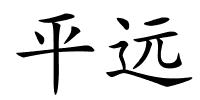 平远